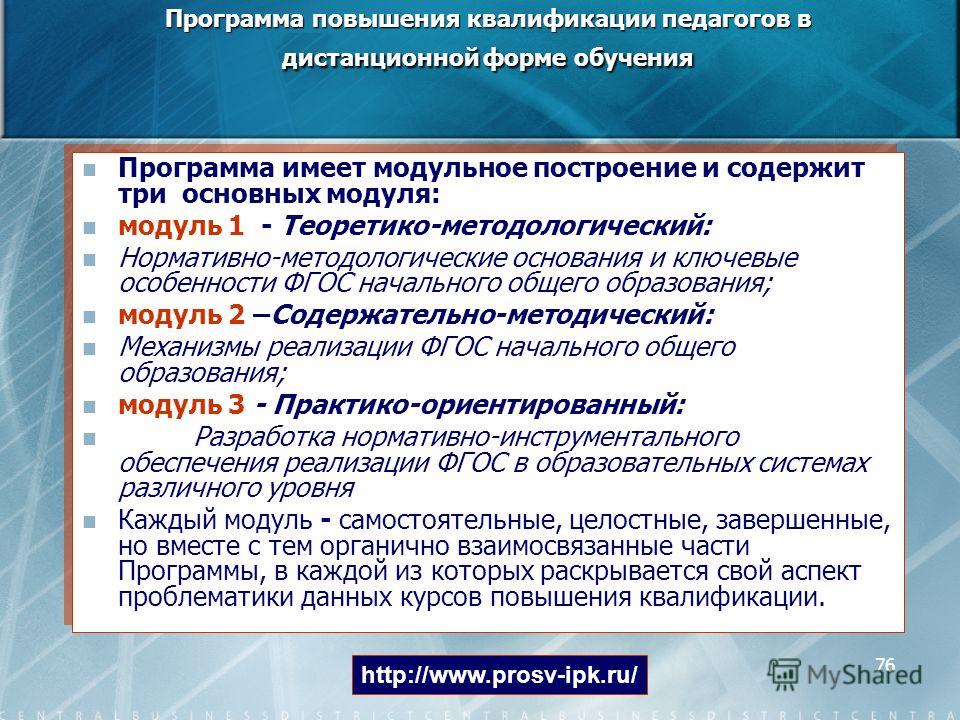 Программа повышения квалификации педагогов в дистанционной форме обучения

Программа имеет модульное построение и содержит три основных модуля:

модуль 1 - Теоретико-методологический:

Нормативно-методологические основания и ключевые особенности ФГОС начального общего образования;

модуль 2 –Содержательно-методический:

Механизмы реализации ФГОС начального общего образования;

модуль 3 - Практико-ориентированный:

Разработка нормативно-инструментального обеспечения реализации ФГОС в образовательных системах различного уровня

Каждый модуль - самостоятельные, целостные, завершенные, но вместе с тем органично взаимосвязанные части Программы, в каждой из которых раскрывается свой аспект проблематики данных курсов повышения квалификации.

http://www.prosv-ipk.ru/

76

MyShared

CENTRALBUSINESSDISTRICTCENTRALBUSINESSDISTRICTCENTRA